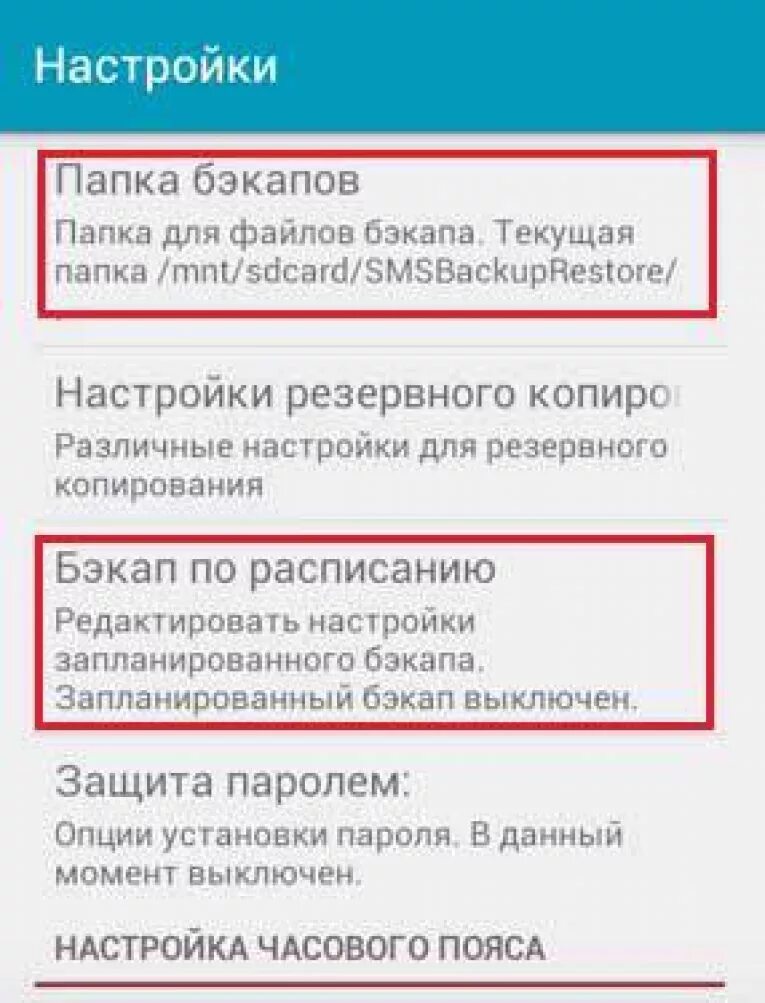 Настройки

Папка бэкапов
Папка для файлов бэкапа. Текущая папка /mnt/sdcard/SMSBackupRestore/

Настройки резервного копиро
Различные настройки для резервного копирования

Бэкап по расписанию
Редактировать настройки запланированного бэкапа. Запланированный бэкап выключен.

Защита паролем:
Опции установки пароля. В данный момент выключен.

НАСТРОЙКА ЧАСОВОГО ПОЯСА